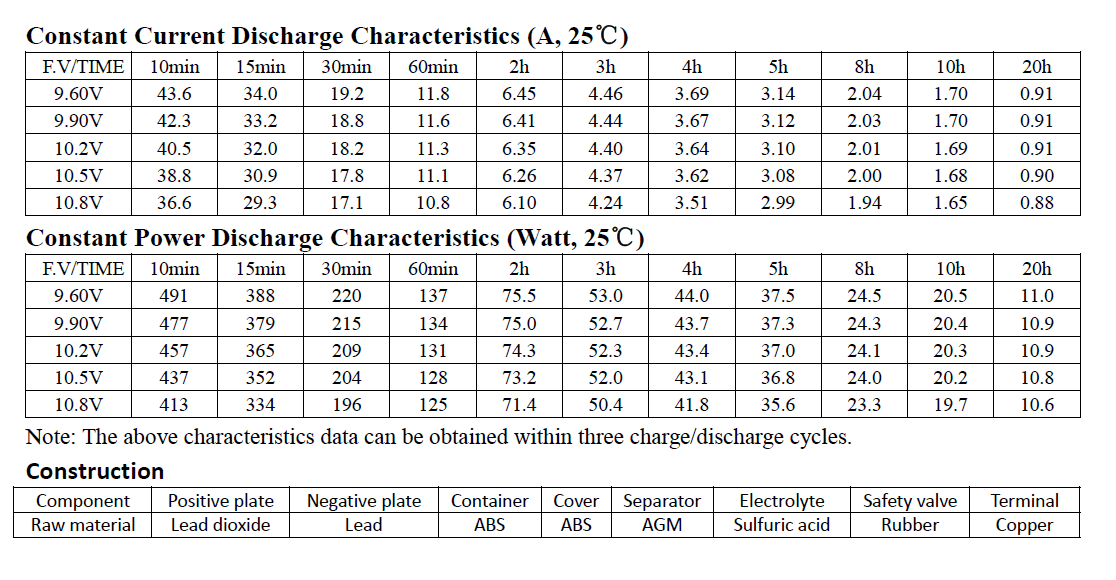 Constant Current Discharge Characteristics (A, 25℃)

| F.V/TIME | 10min | 15min | 30min | 60min | 2h | 3h | 4h | 5h | 8h | 10h | 20h |
|---|---|---|---|---|---|---|---|---|---|---|---|
| 9.60V | 43.6 | 34.0 | 19.2 | 11.8 | 6.45 | 4.46 | 3.69 | 3.14 | 2.04 | 1.70 | 0.91 |
| 9.90V | 42.3 | 33.2 | 18.8 | 11.6 | 6.41 | 4.44 | 3.67 | 3.12 | 2.03 | 1.70 | 0.91 |
| 10.2V | 40.5 | 32.0 | 18.2 | 11.3 | 6.35 | 4.40 | 3.64 | 3.10 | 2.01 | 1.69 | 0.91 |
| 10.5V | 38.8 | 30.9 | 17.8 | 11.1 | 6.26 | 4.37 | 3.62 | 3.08 | 2.00 | 1.68 | 0.90 |
| 10.8V | 36.6 | 29.3 | 17.1 | 10.8 | 6.10 | 4.24 | 3.51 | 2.99 | 1.94 | 1.65 | 0.88 |

Constant Power Discharge Characteristics (Watt, 25℃)

| F.V/TIME | 10min | 15min | 30min | 60min | 2h | 3h | 4h | 5h | 8h | 10h | 20h |
|---|---|---|---|---|---|---|---|---|---|---|---|
| 9.60V | 491 | 388 | 220 | 137 | 75.5 | 53.0 | 44.0 | 37.5 | 24.5 | 20.5 | 11.0 |
| 9.90V | 477 | 379 | 215 | 134 | 75.0 | 52.7 | 43.7 | 37.3 | 24.3 | 20.4 | 10.9 |
| 10.2V | 457 | 365 | 209 | 131 | 74.3 | 52.3 | 43.4 | 37.0 | 24.1 | 20.3 | 10.9 |
| 10.5V | 437 | 352 | 204 | 128 | 73.2 | 52.0 | 43.1 | 36.8 | 24.0 | 20.2 | 10.8 |
| 10.8V | 413 | 334 | 196 | 125 | 71.4 | 50.4 | 41.8 | 35.6 | 23.3 | 19.7 | 10.6 |

Note: The above characteristics data can be obtained within three charge/discharge cycles.

Construction

| Component | Positive plate | Negative plate | Container | Cover | Separator | Electrolyte | Safety valve | Terminal |
|---|---|---|---|---|---|---|---|---|
| Raw material | Lead dioxide | Lead | ABS | ABS | AGM | Sulfuric acid | Rubber | Copper |